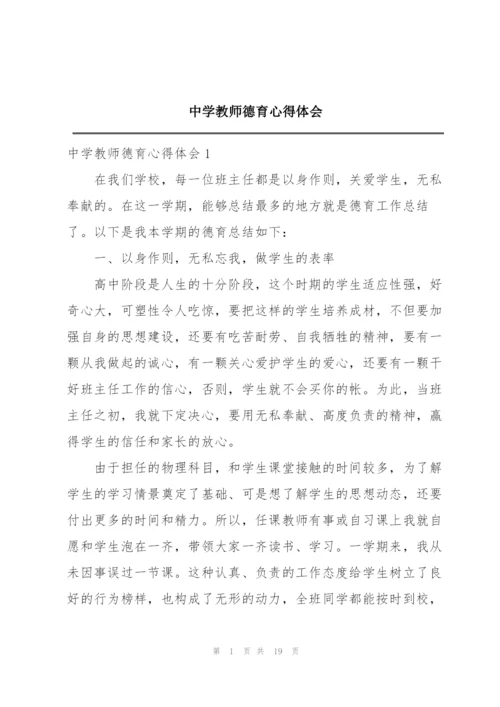 中学教师德育心得体会

中学教师德育心得体会 1

在我们学校，每一位班主任都是以身作则，关爱学生，无私奉献的。在这一学期，能够总结最多的地方就是德育工作总结了。以下是我本学期的德育总结如下：

一、以身作则，无私忘我，做学生的表率

高中阶段是人生的十分阶段，这个时期的学生适应性强，好奇心大，可塑性令人吃惊，要把这样的学生培养成材，不但要加强自身的思想建设，还要有吃苦耐劳、自我牺牲的精神，要有一颗从我做起的诚心，有一颗关心爱护学生的爱心，还要有一颗干好班主任工作的信心，否则，学生就不会买你的帐。为此，当班主任之初，我就下定决心，要用无私奉献、高度负责的精神，赢得学生的信任和家长的放心。

由于担任的物理科目，和学生课堂接触的时间较多，为了解学生的学习情景奠定了基础、可是想了解学生的思想动态，还要付出更多的时间和精力。所以，任课教师有事或自习课上我就自愿和学生泡在一齐，带领大家一齐读书、学习。一学期来，我从未因事误过一节课。这种认真、负责的工作态度给学生树立了良好的行为榜样，也构成了无形的动力，全班同学都能按时到校，

第 1 页 共 19 页